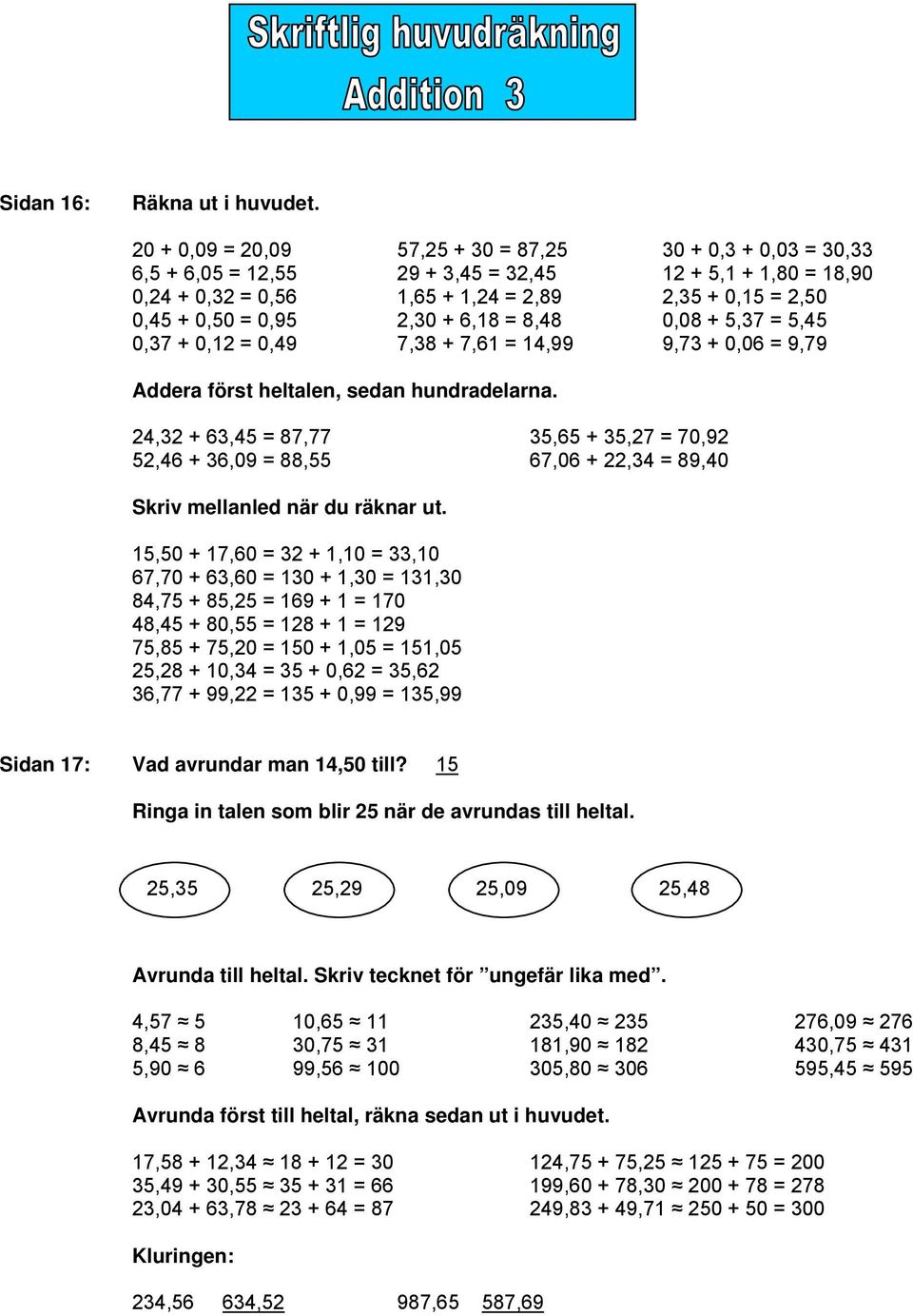 Skriftlig huvudräkning
Addition 3

Sidan 16: Räkna ut i huvudet.

20 + 0,09 = 20,09
6,5 + 6,05 = 12,55
0,24 + 0,32 = 0,56
0,45 + 0,50 = 0,95
0,37 + 0,12 = 0,49

57,25 + 30 = 87,25
29 + 3,45 = 32,45
1,65 + 1,24 = 2,89
2,30 + 6,18 = 8,48
7,38 + 7,61 = 14,99

30 + 0,3 + 0,03 = 30,33
12 + 5,1 + 1,80 = 18,90
2,35 + 0,15 = 2,50
0,08 + 5,37 = 5,45
9,73 + 0,06 = 9,79

Addera först heltalen, sedan hundradelarna.

24,32 + 63,45 = 87,77
52,46 + 36,09 = 88,55

35,65 + 35,27 = 70,92
67,06 + 22,34 = 89,40

Skriv mellanled när du räknar ut.

15,50 + 17,60 = 32 + 1,10 = 33,10
67,70 + 63,60 = 130 + 1,30 = 131,30
84,75 + 85,25 = 169 + 1 = 170
48,45 + 80,55 = 128 + 1 = 129
75,85 + 75,20 = 150 + 1,05 = 151,05
25,28 + 10,34 = 35 + 0,62 = 35,62
36,77 + 99,22 = 135 + 0,99 = 135,99

Sidan 17: Vad avrundar man 14,50 till? 15

Ringa in talen som blir 25 när de avrundas till heltal.

25,35 25,29 25,09 25,48

Avrunda till heltal. Skriv tecknet för ”ungefär lika med”.

4,57 ≈ 5
8,45 ≈ 8
5,90 ≈ 6

10,65 ≈ 11
30,75 ≈ 31
99,56 ≈ 100

235,40 ≈ 235
181,90 ≈ 182
305,80 ≈ 306

276,09 ≈ 276
430,75 ≈ 431
595,45 ≈ 595

Avrunda först till heltal, räkna sedan ut i huvudet.

17,58 + 12,34 ≈ 18 + 12 = 30
35,49 + 30,55 ≈ 35 + 31 = 66
23,04 + 63,78 ≈ 23 + 64 = 87

124,75 + 75,25 ≈ 125 + 75 = 200
199,60 + 78,30 ≈ 200 + 78 = 278
249,83 + 49,71 ≈ 250 + 50 = 300

Kluringen:

234,56 634,52 987,65 587,69